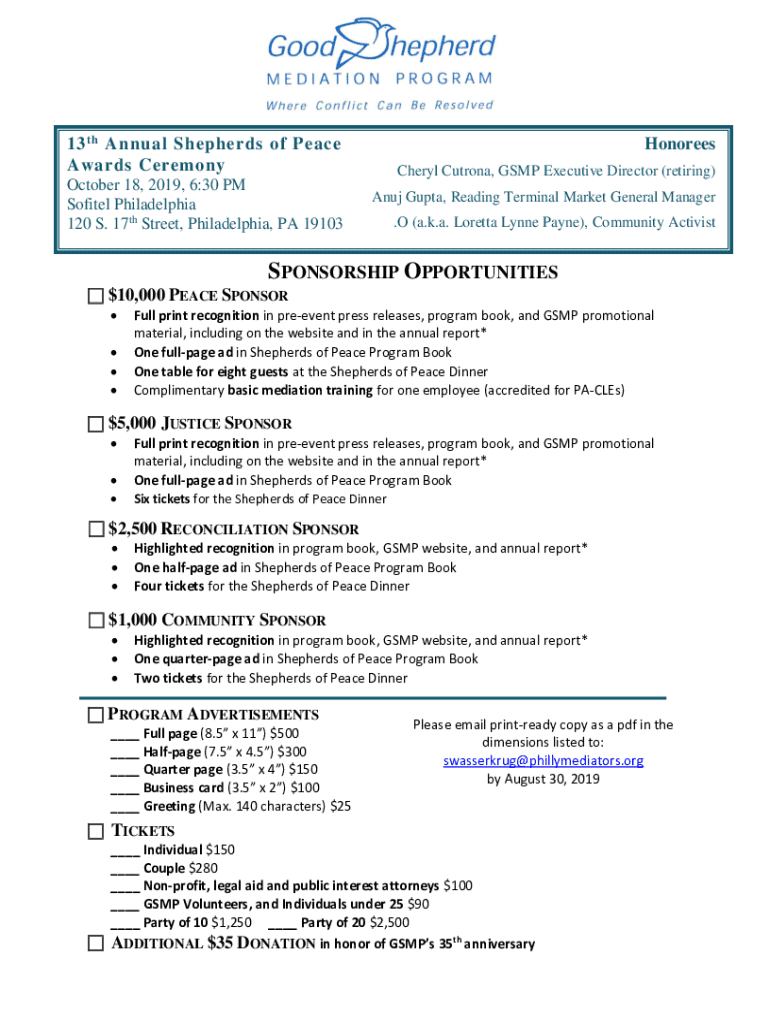 Good Shepherd
MEDIATION PROGRAM
Where Conflict Can Be Resolved

13th Annual Shepherds of Peace Awards Ceremony
October 18, 2019, 6:30 PM
Sofitel Philadelphia
120 S. 17th Street, Philadelphia, PA 19103

Honorees
Cheryl Cutrona, GSMP Executive Director (retiring)
Anuj Gupta, Reading Terminal Market General Manager
.O (a.k.a. Loretta Lynne Payne), Community Activist

SPONSORSHIP OPPORTUNITIES

☐ $10,000 PEACE SPONSOR
• Full print recognition in pre-event press releases, program book, and GSMP promotional material, including on the website and in the annual report*
• One full-page ad in Shepherds of Peace Program Book
• One table for eight guests at the Shepherds of Peace Dinner
• Complimentary basic mediation training for one employee (accredited for PA-CLEs)

☐ $5,000 JUSTICE SPONSOR
• Full print recognition in pre-event press releases, program book, and GSMP promotional material, including on the website and in the annual report*
• One full-page ad in Shepherds of Peace Program Book
• Six tickets for the Shepherds of Peace Dinner

☐ $2,500 RECONCILIATION SPONSOR
• Highlighted recognition in program book, GSMP website, and annual report*
• One half-page ad in Shepherds of Peace Program Book
• Four tickets for the Shepherds of Peace Dinner

☐ $1,000 COMMUNITY SPONSOR
• Highlighted recognition in program book, GSMP website, and annual report*
• One quarter-page ad in Shepherds of Peace Program Book
• Two tickets for the Shepherds of Peace Dinner

☐ PROGRAM ADVERTISEMENTS
____ Full page (8.5" x 11") $500
____ Half-page (7.5" x 4.5") $300
____ Quarter page (3.5" x 4") $150
____ Business card (3.5" x 2") $100
____ Greeting (Max. 140 characters) $25

Please email print-ready copy as a pdf in the dimensions listed to:
swasserkrug@phillymediators.org
by August 30, 2019

☐ TICKETS
____ Individual $150
____ Couple $280
____ Non-profit, legal aid and public interest attorneys $100
____ GSMP Volunteers, and Individuals under 25 $90
____ Party of 10 $1,250 ____ Party of 20 $2,500

☐ ADDITIONAL $35 DONATION in honor of GSMP's 35th anniversary